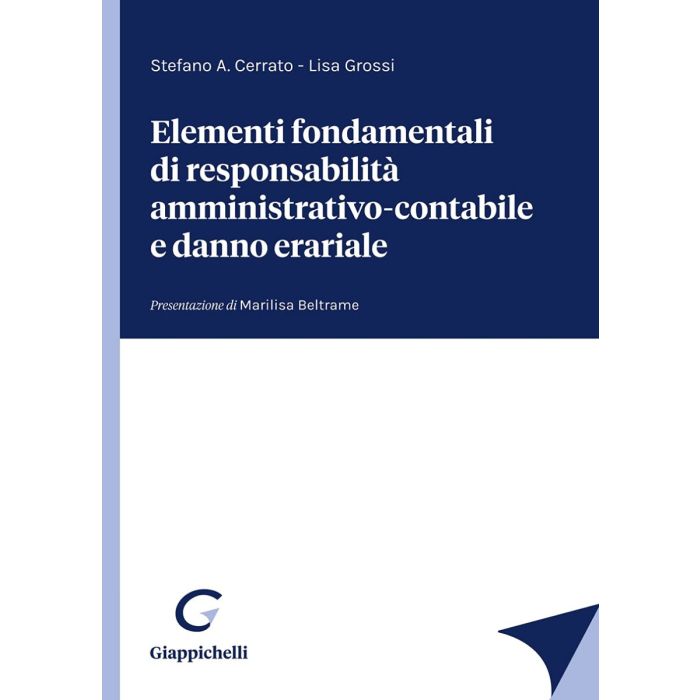 Stefano A. Cerrato - Lisa Grossi

Elementi fondamentali
di responsabilità
amministrativo-contabile
e danno erariale

Presentazione di Marilisa Beltrame

Giappichelli